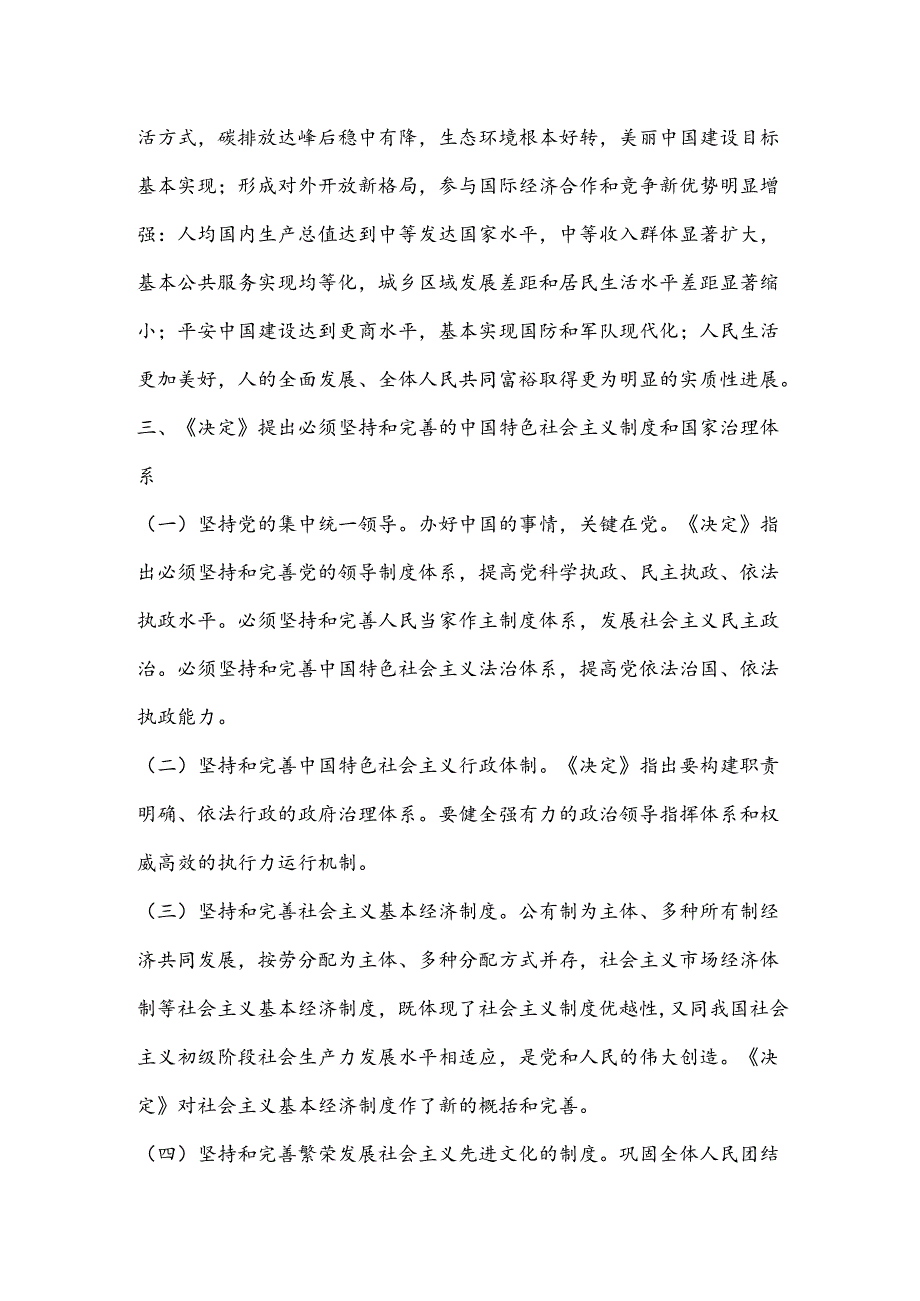 活方式，碳排放达峰后稳中有降，生态环境根本好转，美丽中国建设目标基本实现；形成对外开放新格局，参与国际经济合作和竞争新优势明显增强：人均国内生产总值达到中等发达国家水平，中等收入群体显著扩大，基本公共服务实现均等化，城乡区域发展差距和居民生活水平差距显著缩小；平安中国建设达到更商水平，基本实现国防和军队现代化；人民生活更加美好，人的全面发展、全体人民共同富裕取得更为明显的实质性进展。

三、《决定》提出必须坚持和完善的中国特色社会主义制度和国家治理体系

（一）坚持党的集中统一领导。办好中国的事情，关键在党。《决定》指出必须坚持和完善党的领导制度体系，提高党科学执政、民主执政、依法执政水平。必须坚持和完善人民当家作主制度体系，发展社会主义民主政治。必须坚持和完善中国特色社会主义法治体系，提高党依法治国、依法执政能力。

（二）坚持和完善中国特色社会主义行政体制。《决定》指出要构建职责明确、依法行政的政府治理体系。要健全强有力的政治领导指挥体系和权威高效的执行力运行机制。

（三）坚持和完善社会主义基本经济制度。公有制为主体、多种所有制经济共同发展，按劳分配为主体、多种分配方式并存，社会主义市场经济体制等社会主义基本经济制度，既体现了社会主义制度优越性，又同我国社会主义初级阶段社会生产力发展水平相适应，是党和人民的伟大创造。《决定》对社会主义基本经济制度作了新的概括和完善。

（四）坚持和完善繁荣发展社会主义先进文化的制度。巩固全体人民团结